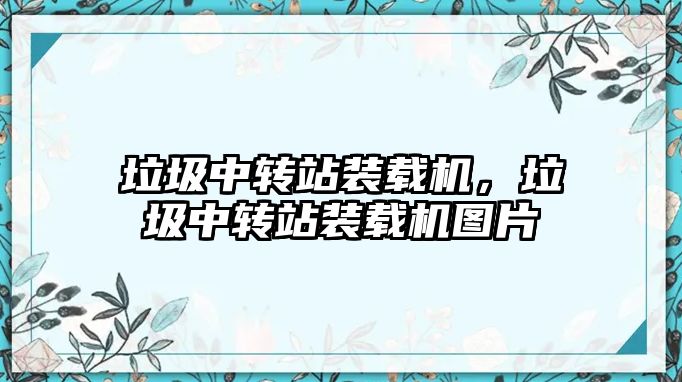 垃圾中转站装载机，垃圾中转站装载机图片